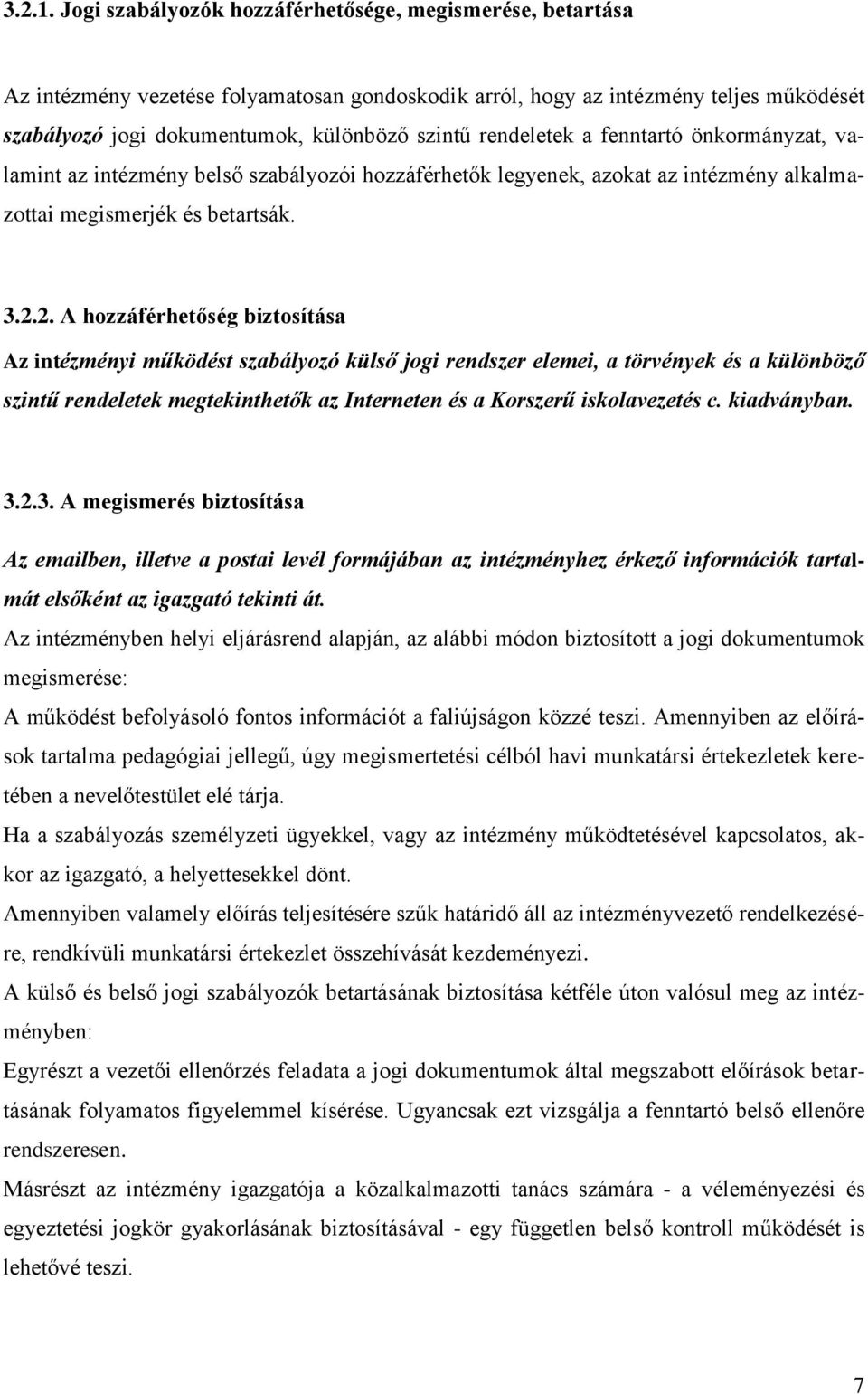 3.2.1. Jogi szabályozók hozzáférhetősége, megismerése, betartása

Az intézmény vezetése folyamatosan gondoskodik arról, hogy az intézmény teljes működését szabályozó jogi dokumentumok, különböző szintű rendeletek a fenntartó önkormányzat, valamint az intézmény belső szabályozói hozzáférhetők legyenek, azokat az intézmény alkalmazottai megismerjék és betartsák.

3.2.2. A hozzáférhetőség biztosítása

Az intézményi működést szabályozó külső jogi rendszer elemei, a törvények és a különböző szintű rendeletek megtekinthetők az Interneten és a Korszerű iskolavezetés c. kiadványban.

3.2.3. A megismerés biztosítása

Az emailben, illetve a postai levél formájában az intézményhez érkező információk tartalmát elsőként az igazgató tekinti át.

Az intézményben helyi eljárásrend alapján, az alábbi módon biztosított a jogi dokumentumok megismerése:

A működést befolyásoló fontos információt a faliújságon közzé teszi. Amennyiben az előírások tartalma pedagógiai jellegű, úgy megismertetési célból havi munkatársi értekezletek keretében a nevelőtestület elé tárja.

Ha a szabályozás személyzeti ügyekkel, vagy az intézmény működtetésével kapcsolatos, akkor az igazgató, a helyettesekkel dönt.

Amennyiben valamely előírás teljesítésére szűk határidő áll az intézményvezető rendelkezésére, rendkívüli munkatársi értekezlet összehívását kezdeményezi.

A külső és belső jogi szabályozók betartásának biztosítása kétféle úton valósul meg az intézményben:

Egyrészt a vezetői ellenőrzés feladata a jogi dokumentumok által megszabott előírások betartásának folyamatos figyelemmel kísérése. Ugyancsak ezt vizsgálja a fenntartó belső ellenőre rendszeresen.

Másrészt az intézmény igazgatója a közalkalmazotti tanács számára - a véleményezési és egyeztetési jogkör gyakorlásának biztosításával - egy független belső kontroll működését is lehetővé teszi.

7